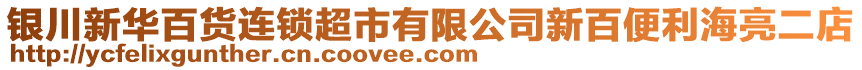 银川新华百货连锁超市有限公司新百便利海亮二店
http://ycfelixgunther.cn.coovee.com